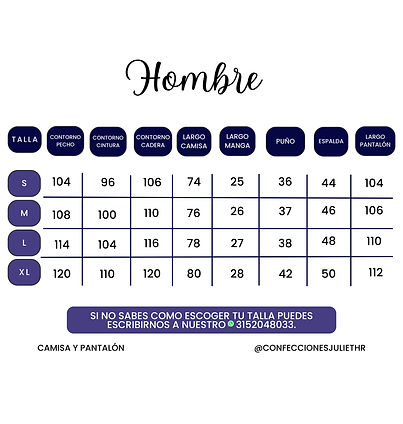 Hombre

| TALLA | CONTORNO PECHO | CONTORNO CINTURA | CONTORNO CADERA | LARGO CAMISA | LARGO MANGA | PUÑO | ESPALDA | LARGO PANTALÓN |
|---|---|---|---|---|---|---|---|---|
| S | 104 | 96 | 106 | 74 | 25 | 36 | 44 | 104 |
| M | 108 | 100 | 110 | 76 | 26 | 37 | 46 | 106 |
| L | 114 | 104 | 116 | 78 | 27 | 38 | 48 | 110 |
| XL | 120 | 110 | 120 | 80 | 28 | 42 | 50 | 112 |

SI NO SABES COMO ESCOGER TU TALLA PUEDES ESCRIBIRNOS A NUESTRO 3152048033.

CAMISA Y PANTALÓN

@CONFECCIONESJULIETHR